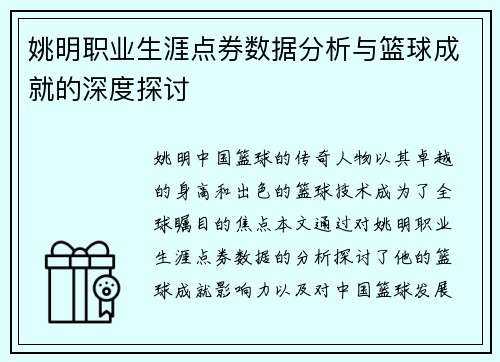 姚明职业生涯点券数据分析与篮球成就的深度探讨

姚明中国篮球的传奇人物以其卓越的身高和出色的篮球技术成为了全球瞩目的焦点本文通过对姚明职业生涯点券数据的分析探讨了他的篮球成就影响力以及对中国篮球发展